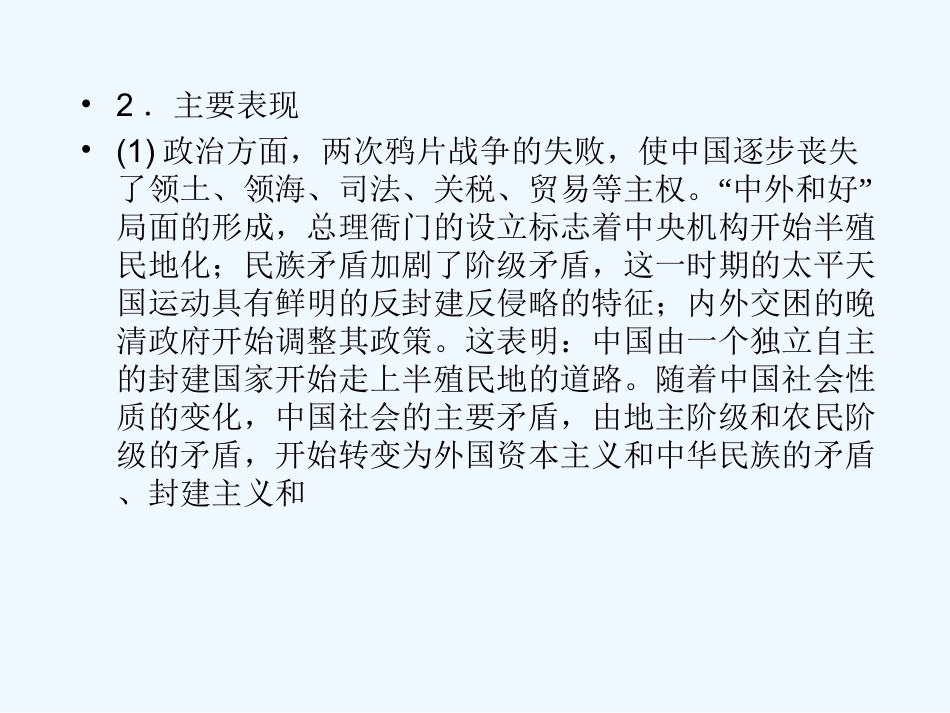 • 2．主要表现

• (1)政治方面，两次鸦片战争的失败，使中国逐步丧失了领土、领海、司法、关税、贸易等主权。“中外和好”局面的形成，总理衙门的设立标志着中央机构开始半殖民地化；民族矛盾加剧了阶级矛盾，这一时期的太平天国运动具有鲜明的反封建反侵略的特征；内外交困的晚清政府开始调整其政策。这表明：中国由一个独立自主的封建国家开始走上半殖民地的道路。随着中国社会性质的变化，中国社会的主要矛盾，由地主阶级和农民阶级的矛盾，开始转变为外国资本主义和中华民族的矛盾、封建主义和